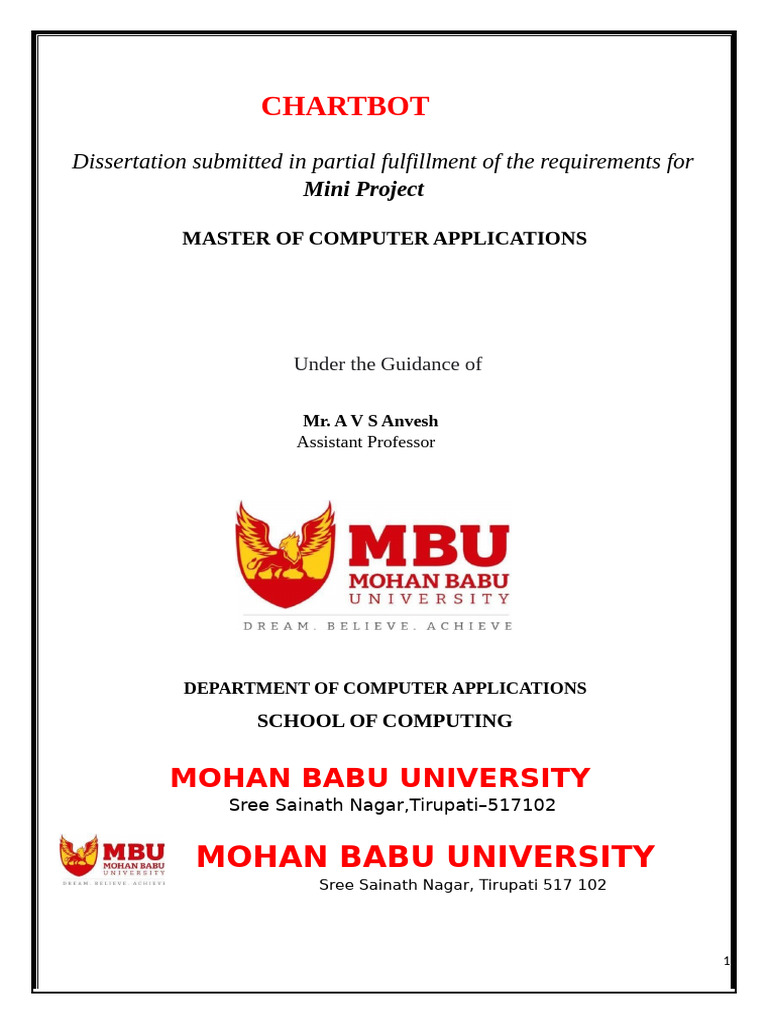 CHARTBOT

Dissertation submitted in partial fulfillment of the requirements for Mini Project

MASTER OF COMPUTER APPLICATIONS

Under the Guidance of

Mr. A V S Anvesh
Assistant Professor

MBU
MOHAN BABU
UNIVERSITY
DREAM. BELIEVE. ACHIEVE

DEPARTMENT OF COMPUTER APPLICATIONS

SCHOOL OF COMPUTING

MOHAN BABU UNIVERSITY
Sree Sainath Nagar,Tirupati–517102

MBU
MOHAN BABU
UNIVERSITY
DREAM. BELIEVE. ACHIEVE

MOHAN BABU UNIVERSITY
Sree Sainath Nagar, Tirupati 517 102

1